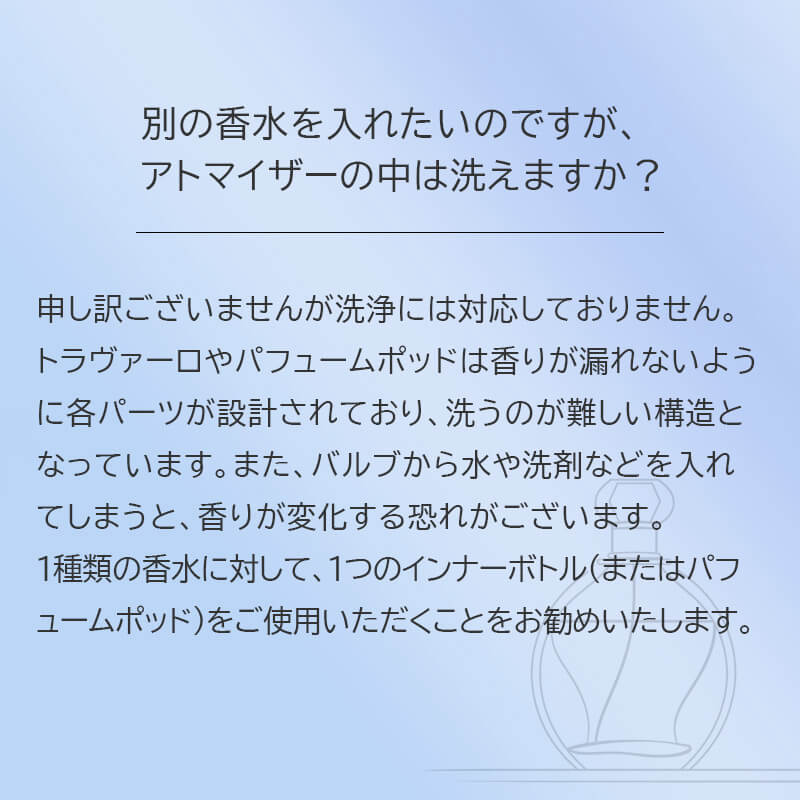 別の香水を入れたいのですが、
アトマイザーの中は洗えますか？

申し訳ございませんが洗浄には対応しておりません。トラヴァーロやパフュームポッドは香りが漏れないように各パーツが設計されており、洗うのが難しい構造となっています。また、バルブから水や洗剤などを入れてしまうと、香りが変化する恐れがございます。
1種類の香水に対して、1つのインナーボトル（またはパフュームポッド）をご使用いただくことをお勧めいたします。